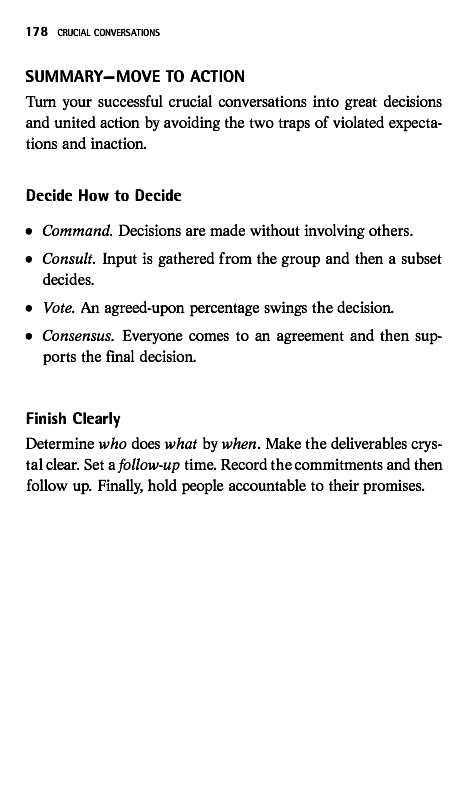 178 CRUCIAL CONVERSATIONS

SUMMARY—MOVE TO ACTION

Turn your successful crucial conversations into great decisions and united action by avoiding the two traps of violated expectations and inaction.

Decide How to Decide

• Command. Decisions are made without involving others.
• Consult. Input is gathered from the group and then a subset decides.
• Vote. An agreed-upon percentage swings the decision.
• Consensus. Everyone comes to an agreement and then supports the final decision.

Finish Clearly

Determine who does what by when. Make the deliverables crystal clear. Set a follow-up time. Record the commitments and then follow up. Finally, hold people accountable to their promises.